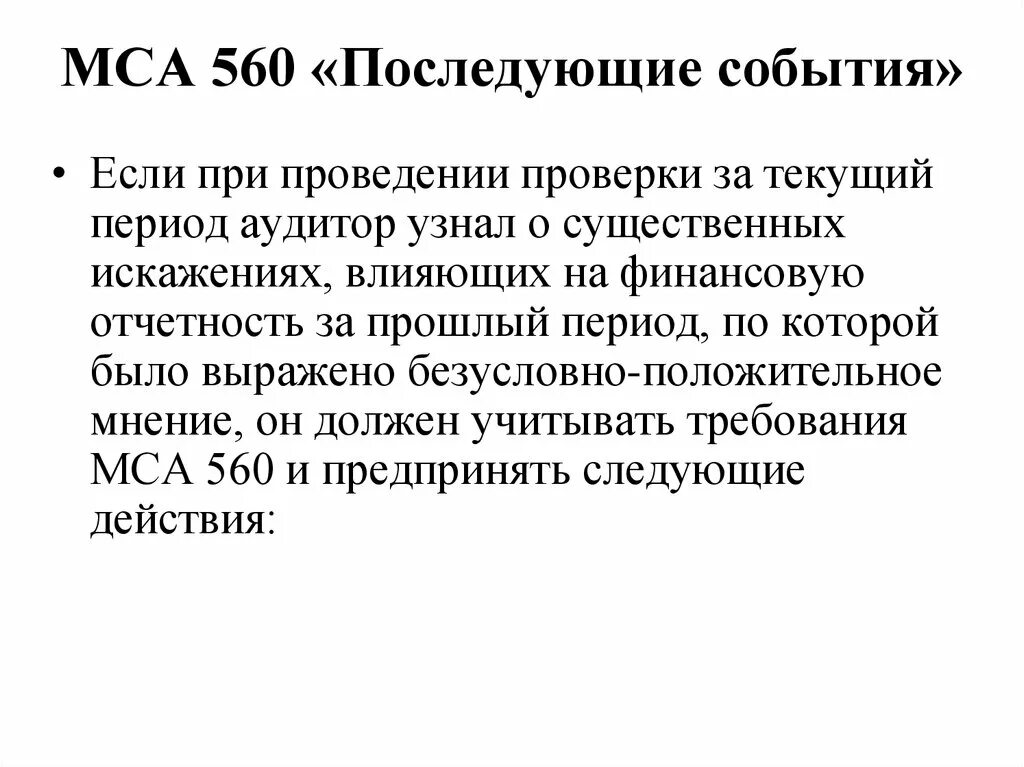 МСА 560 «Последующие события»

• Если при проведении проверки за текущий период аудитор узнал о существенных искажениях, влияющих на финансовую отчетность за прошлый период, по которой было выражено безусловно-положительное мнение, он должен учитывать требования МСА 560 и предпринять следующие действия: